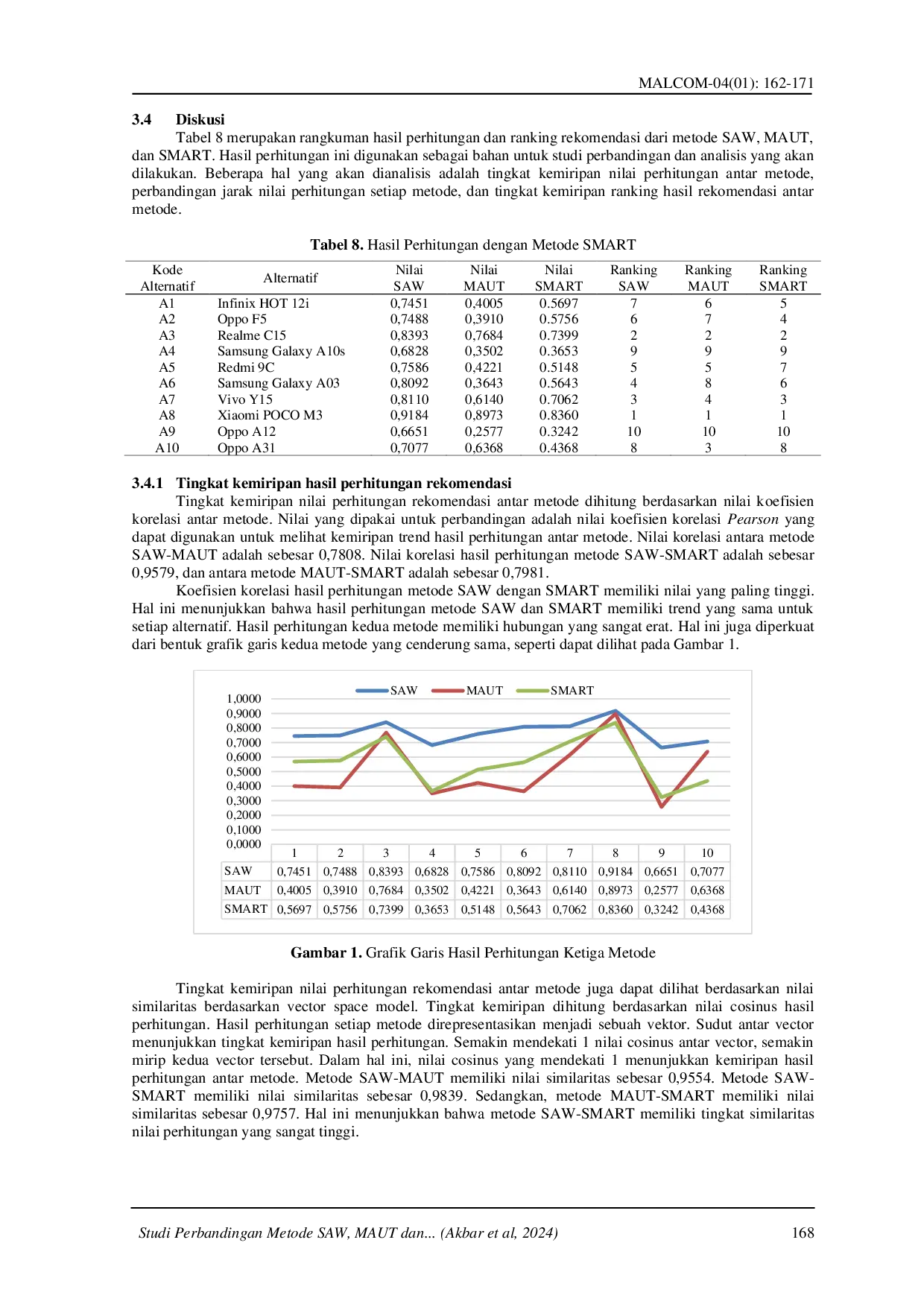 MALCOM-04(01): 162-171

3.4 Diskusi

Tabel 8 merupakan rangkuman hasil perhitungan dan ranking rekomendasi dari metode SAW, MAUT, dan SMART. Hasil perhitungan ini digunakan sebagai bahan untuk studi perbandingan dan analisis yang akan dilakukan. Beberapa hal yang akan dianalisis adalah tingkat kemiripan nilai perhitungan antar metode, perbandingan jarak nilai perhitungan setiap metode, dan tingkat kemiripan ranking hasil rekomendasi antar metode.

Tabel 8. Hasil Perhitungan dengan Metode SMART

| Kode Alternatif | Alternatif | Nilai SAW | Nilai MAUT | Nilai SMART | Ranking SAW | Ranking MAUT | Ranking SMART |
|---|---|---|---|---|---|---|---|
| A1 | Infinix HOT 12i | 0,7451 | 0,4005 | 0.5697 | 7 | 6 | 5 |
| A2 | Oppo F5 | 0,7488 | 0,3910 | 0.5756 | 6 | 7 | 4 |
| A3 | Realme C15 | 0,8393 | 0,7684 | 0.7399 | 2 | 2 | 2 |
| A4 | Samsung Galaxy A10s | 0,6828 | 0,3502 | 0.3653 | 9 | 9 | 9 |
| A5 | Redmi 9C | 0,7586 | 0,4221 | 0.5148 | 5 | 5 | 7 |
| A6 | Samsung Galaxy A03 | 0,8092 | 0,3643 | 0.5643 | 4 | 8 | 6 |
| A7 | Vivo Y15 | 0,8110 | 0,6140 | 0.7062 | 3 | 4 | 3 |
| A8 | Xiaomi POCO M3 | 0,9184 | 0,8973 | 0.8360 | 1 | 1 | 1 |
| A9 | Oppo A12 | 0,6651 | 0,2577 | 0.3242 | 10 | 10 | 10 |
| A10 | Oppo A31 | 0,7077 | 0,6368 | 0.4368 | 8 | 3 | 8 |

3.4.1 Tingkat kemiripan hasil perhitungan rekomendasi

Tingkat kemiripan nilai perhitungan rekomendasi antar metode dihitung berdasarkan nilai koefisien korelasi antar metode. Nilai yang dipakai untuk perbandingan adalah nilai koefisien korelasi Pearson yang dapat digunakan untuk melihat kemiripan trend hasil perhitungan antar metode. Nilai korelasi antara metode SAW-MAUT adalah sebesar 0,7808. Nilai korelasi hasil perhitungan metode SAW-SMART adalah sebesar 0,9579, dan antara metode MAUT-SMART adalah sebesar 0,7981.

Koefisien korelasi hasil perhitungan metode SAW dengan SMART memiliki nilai yang paling tinggi. Hal ini menunjukkan bahwa hasil perhitungan metode SAW dan SMART memiliki trend yang sama untuk setiap alternatif. Hasil perhitungan kedua metode memiliki hubungan yang sangat erat. Hal ini juga diperkuat dari bentuk grafik garis kedua metode yang cenderung sama, seperti dapat dilihat pada Gambar 1.

SAW MAUT SMART

1,0000
0,9000
0,8000
0,7000
0,6000
0,5000
0,4000
0,3000
0,2000
0,1000
0,0000

| | 1 | 2 | 3 | 4 | 5 | 6 | 7 | 8 | 9 | 10 |
|---|---|---|---|---|---|---|---|---|---|---|
| SAW | 0,7451 | 0,7488 | 0,8393 | 0,6828 | 0,7586 | 0,8092 | 0,8110 | 0,9184 | 0,6651 | 0,7077 |
| MAUT | 0,4005 | 0,3910 | 0,7684 | 0,3502 | 0,4221 | 0,3643 | 0,6140 | 0,8973 | 0,2577 | 0,6368 |
| SMART | 0,5697 | 0,5756 | 0,7399 | 0,3653 | 0,5148 | 0,5643 | 0,7062 | 0,8360 | 0,3242 | 0,4368 |

Gambar 1. Grafik Garis Hasil Perhitungan Ketiga Metode

Tingkat kemiripan nilai perhitungan rekomendasi antar metode juga dapat dilihat berdasarkan nilai similaritas berdasarkan vector space model. Tingkat kemiripan dihitung berdasarkan nilai cosinus hasil perhitungan. Hasil perhitungan setiap metode direpresentasikan menjadi sebuah vektor. Sudut antar vector menunjukkan tingkat kemiripan hasil perhitungan. Semakin mendekati 1 nilai cosinus antar vector, semakin mirip kedua vector tersebut. Dalam hal ini, nilai cosinus yang mendekati 1 menunjukkan kemiripan hasil perhitungan antar metode. Metode SAW-MAUT memiliki nilai similaritas sebesar 0,9554. Metode SAW-SMART memiliki nilai similaritas sebesar 0,9839. Sedangkan, metode MAUT-SMART memiliki nilai similaritas sebesar 0,9757. Hal ini menunjukkan bahwa metode SAW-SMART memiliki tingkat similaritas nilai perhitungan yang sangat tinggi.

Studi Perbandingan Metode SAW, MAUT dan... (Akbar et al, 2024) 168